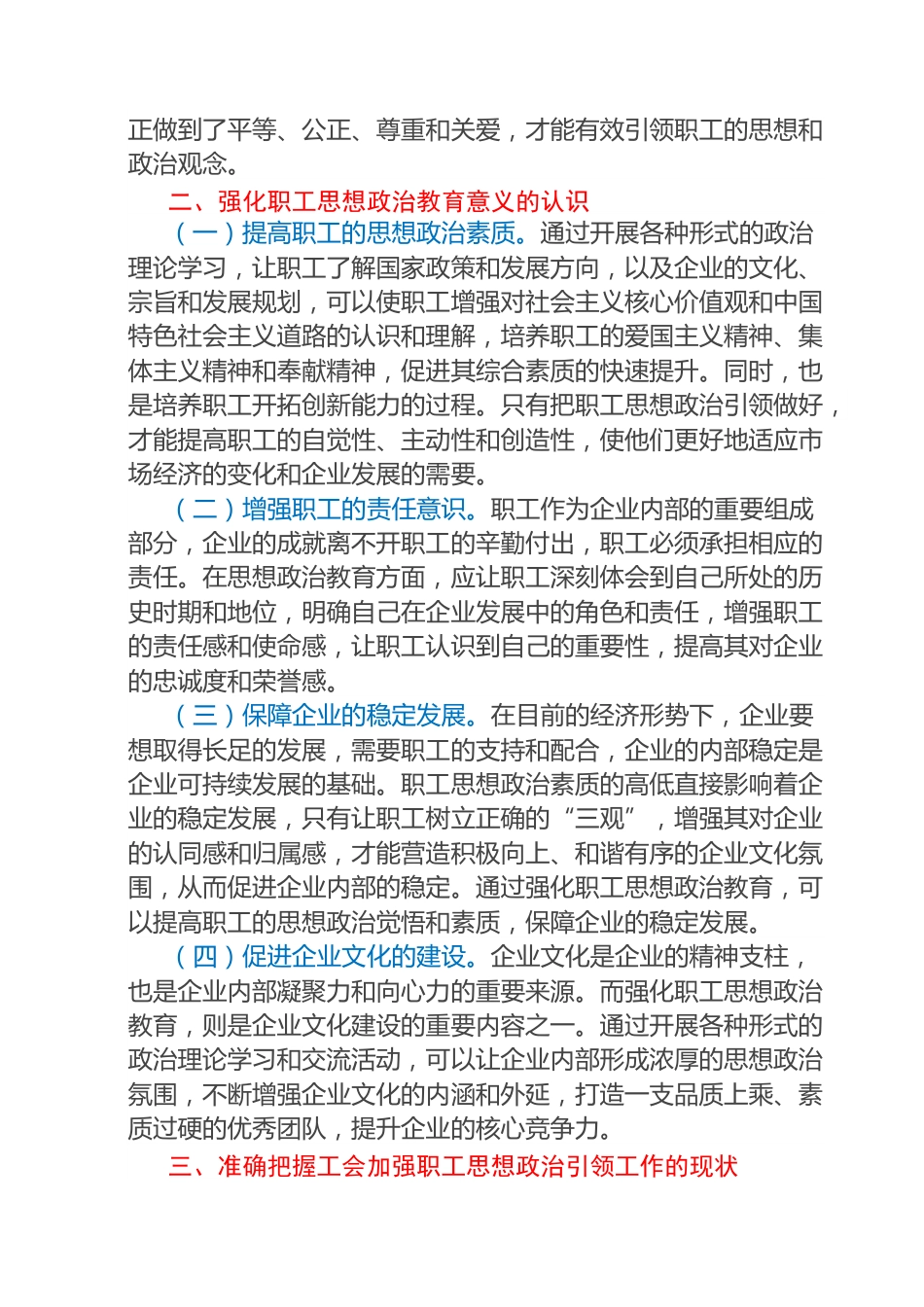 正做到了平等、公正、尊重和关爱，才能有效引领职工的思想和政治观念。

二、强化职工思想政治教育意义的认识

（一）提高职工的思想政治素质。通过开展各种形式的政治理论学习，让职工了解国家政策和发展方向，以及企业的文化、宗旨和发展规划，可以使职工增强对社会主义核心价值观和中国特色社会主义道路的认识和理解，培养职工的爱国主义精神、集体主义精神和奉献精神，促进其综合素质的快速提升。同时，也是培养职工开拓创新能力的过程。只有把职工思想政治引领做好，才能提高职工的自觉性、主动性和创造性，使他们更好地适应市场经济的变化和企业发展的需要。

（二）增强职工的责任意识。职工作为企业内部的重要组成部分，企业的成就离不开职工的辛勤付出，职工必须承担相应的责任。在思想政治教育方面，应让职工深刻体会到自己所处的历史时期和地位，明确自己在企业发展中的角色和责任，增强职工的责任感和使命感，让职工认识到自己的重要性，提高其对企业的忠诚度和荣誉感。

（三）保障企业的稳定发展。在目前的经济形势下，企业要想取得长足的发展，需要职工的支持和配合，企业的内部稳定是企业可持续发展的基础。职工思想政治素质的高低直接影响着企业的稳定发展，只有让职工树立正确的“三观”，增强其对企业的认同感和归属感，才能营造积极向上、和谐有序的企业文化氛围，从而促进企业内部的稳定。通过强化职工思想政治教育，可以提高职工的思想政治觉悟和素质，保障企业的稳定发展。

（四）促进企业文化的建设。企业文化是企业的精神支柱，也是企业内部凝聚力和向心力的重要来源。而强化职工思想政治教育，则是企业文化建设的重要内容之一。通过开展各种形式的政治理论学习和交流活动，可以让企业内部形成浓厚的思想政治氛围，不断增强企业文化的内涵和外延，打造一支品质上乘、素质过硬的优秀团队，提升企业的核心竞争力。

三、准确把握工会加强职工思想政治引领工作的现状